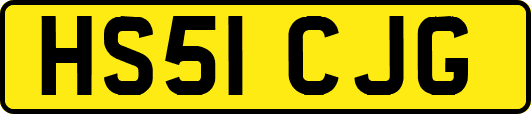 HS51 CJG